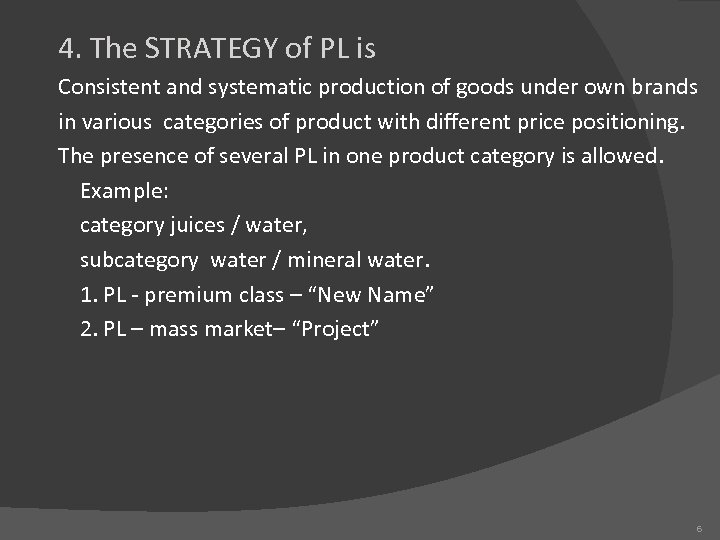 4. The STRATEGY of PL is

Consistent and systematic production of goods under own brands in various categories of product with different price positioning. The presence of several PL in one product category is allowed.

Example:
category juices / water,
subcategory water / mineral water.
1. PL - premium class – “New Name”
2. PL – mass market– “Project”

6